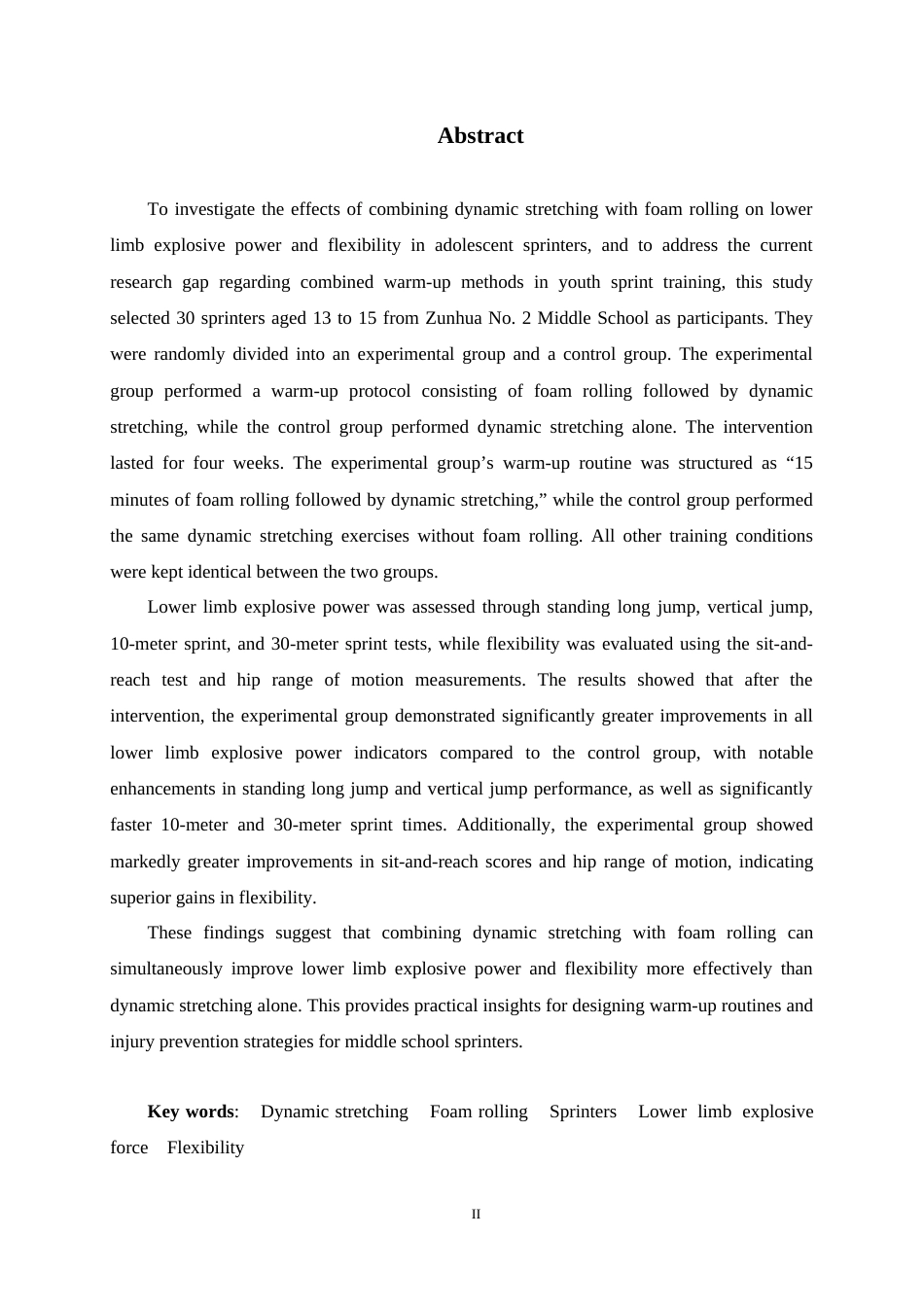 Abstract

To investigate the effects of combining dynamic stretching with foam rolling on lower limb explosive power and flexibility in adolescent sprinters, and to address the current research gap regarding combined warm-up methods in youth sprint training, this study selected 30 sprinters aged 13 to 15 from Zunhua No. 2 Middle School as participants. They were randomly divided into an experimental group and a control group. The experimental group performed a warm-up protocol consisting of foam rolling followed by dynamic stretching, while the control group performed dynamic stretching alone. The intervention lasted for four weeks. The experimental group's warm-up routine was structured as "15 minutes of foam rolling followed by dynamic stretching," while the control group performed the same dynamic stretching exercises without foam rolling. All other training conditions were kept identical between the two groups.

Lower limb explosive power was assessed through standing long jump, vertical jump, 10-meter sprint, and 30-meter sprint tests, while flexibility was evaluated using the sit-and-reach test and hip range of motion measurements. The results showed that after the intervention, the experimental group demonstrated significantly greater improvements in all lower limb explosive power indicators compared to the control group, with notable enhancements in standing long jump and vertical jump performance, as well as significantly faster 10-meter and 30-meter sprint times. Additionally, the experimental group showed markedly greater improvements in sit-and-reach scores and hip range of motion, indicating superior gains in flexibility.

These findings suggest that combining dynamic stretching with foam rolling can simultaneously improve lower limb explosive power and flexibility more effectively than dynamic stretching alone. This provides practical insights for designing warm-up routines and injury prevention strategies for middle school sprinters.

Key words: Dynamic stretching Foam rolling Sprinters Lower limb explosive force Flexibility

II